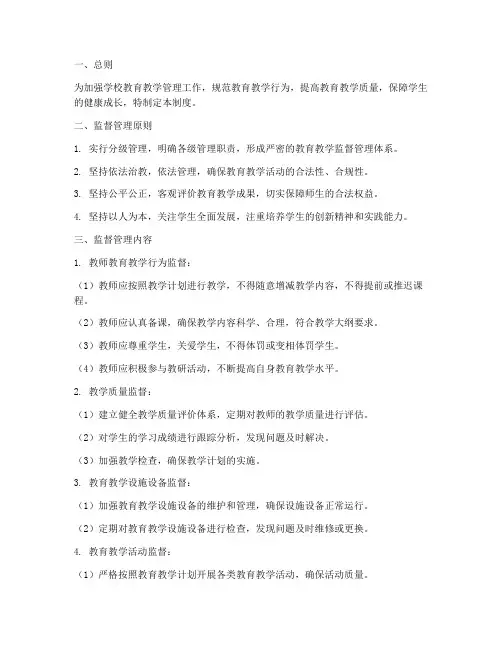 一、总则

为加强学校教育教学管理工作，规范教育教学行为，提高教育教学质量，保障学生的健康成长，特制定本制度。

二、监督管理原则

1. 实行分级管理，明确各级管理职责，形成严密的教育教学监督管理体系。

2. 坚持依法治教，依法管理，确保教育教学活动的合法性、合规性。

3. 坚持公平公正，客观评价教育教学成果，切实保障师生的合法权益。

4. 坚持以人为本，关注学生全面发展，注重培养学生的创新精神和实践能力。

三、监督管理内容

1. 教师教育教学行为监督：

（1）教师应按照教学计划进行教学，不得随意增减教学内容，不得提前或推迟课程。

（2）教师应认真备课，确保教学内容科学、合理，符合教学大纲要求。

（3）教师应尊重学生，关爱学生，不得体罚或变相体罚学生。

（4）教师应积极参与教研活动，不断提高自身教育教学水平。

2. 教学质量监督：

（1）建立健全教学质量评价体系，定期对教师的教学质量进行评估。

（2）对学生的学习成绩进行跟踪分析，发现问题及时解决。

（3）加强教学检查，确保教学计划的实施。

3. 教育教学设施设备监督：

（1）加强教育教学设施设备的维护和管理，确保设施设备正常运行。

（2）定期对教育教学设施设备进行检查，发现问题及时维修或更换。

4. 教育教学活动监督：

（1）严格按照教育教学计划开展各类教育教学活动，确保活动质量。